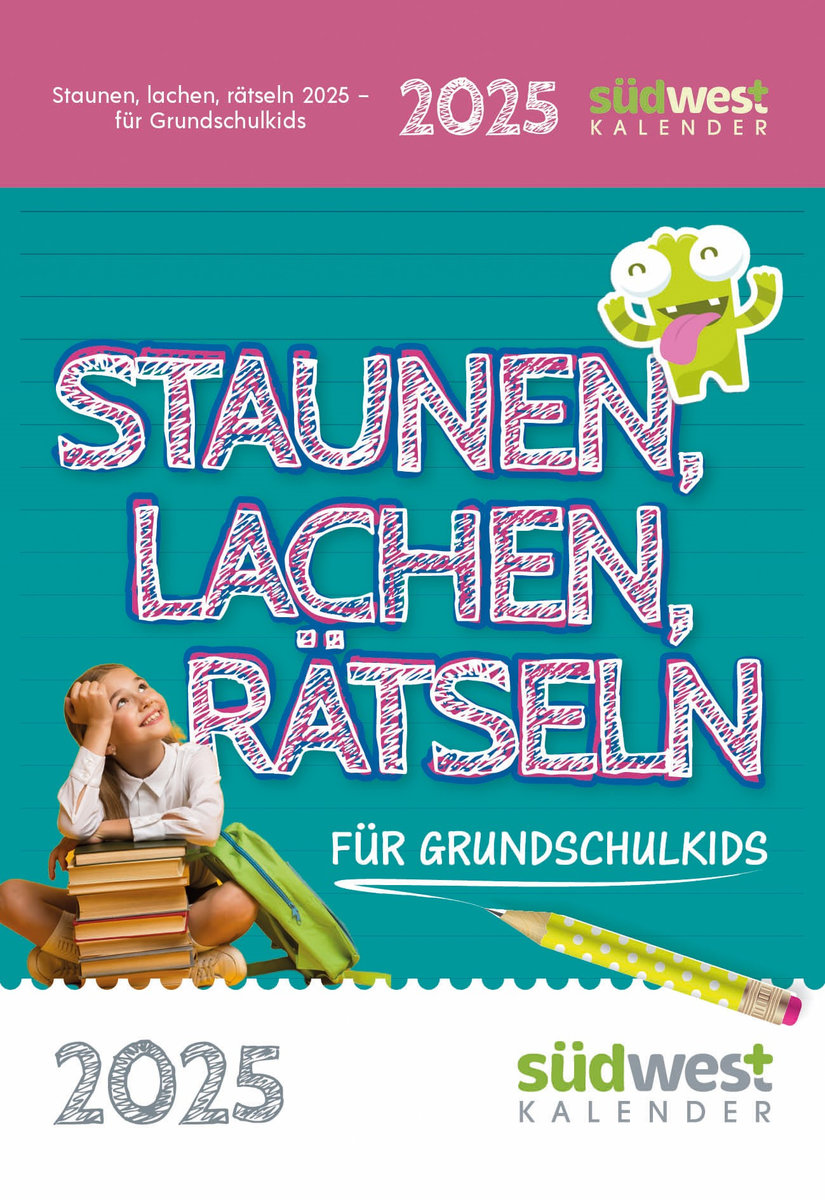 Staunen, lachen, rätseln 2025 – für Grundschulkids

2025

südwest KALENDER

STAUNEN, LACHEN, RÄTSELN

FÜR GRUNDSCHULKIDS

2025

südwest KALENDER